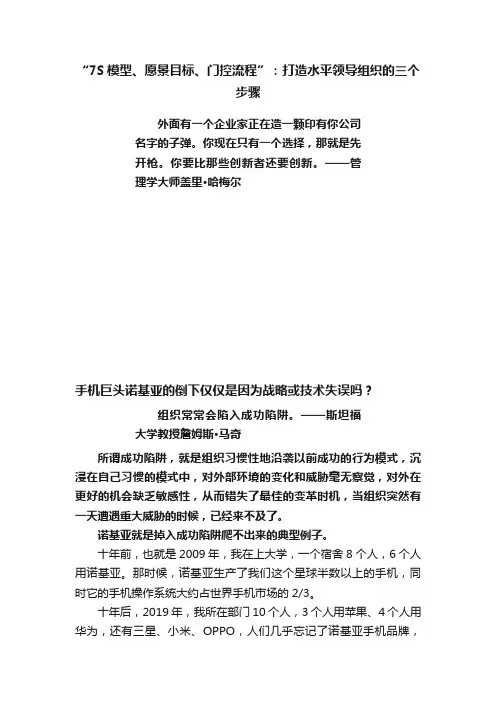 “7S 模型、愿景目标、门控流程”：打造水平领导组织的三个步骤

外面有一个企业家正在造一颗印有你公司名字的子弹。你现在只有一个选择，那就是先开枪。你要比那些创新者还要创新。——管理学大师盖里•哈梅尔

手机巨头诺基亚的倒下仅仅是因为战略或技术失误吗？

组织常常会陷入成功陷阱。——斯坦福大学教授詹姆斯•马奇

所谓成功陷阱，就是组织习惯性地沿袭以前成功的行为模式，沉浸在自己习惯的模式中，对外部环境的变化和威胁毫无察觉，对外在更好的机会缺乏敏感性，从而错失了最佳的变革时机，当组织突然有一天遭遇重大威胁的时候，已经来不及了。

诺基亚就是掉入成功陷阱爬不出来的典型例子。

十年前，也就是 2009 年，我在上大学，一个宿舍 8 个人，6 个人用诺基亚。那时候，诺基亚生产了我们这个星球半数以上的手机，同时它的手机操作系统大约占世界手机市场的 2/3。

十年后，2019 年，我所在部门 10 个人，3 个人用苹果、4 个人用华为，还有三星、小米、OPPO，人们几乎忘记了诺基亚手机品牌，